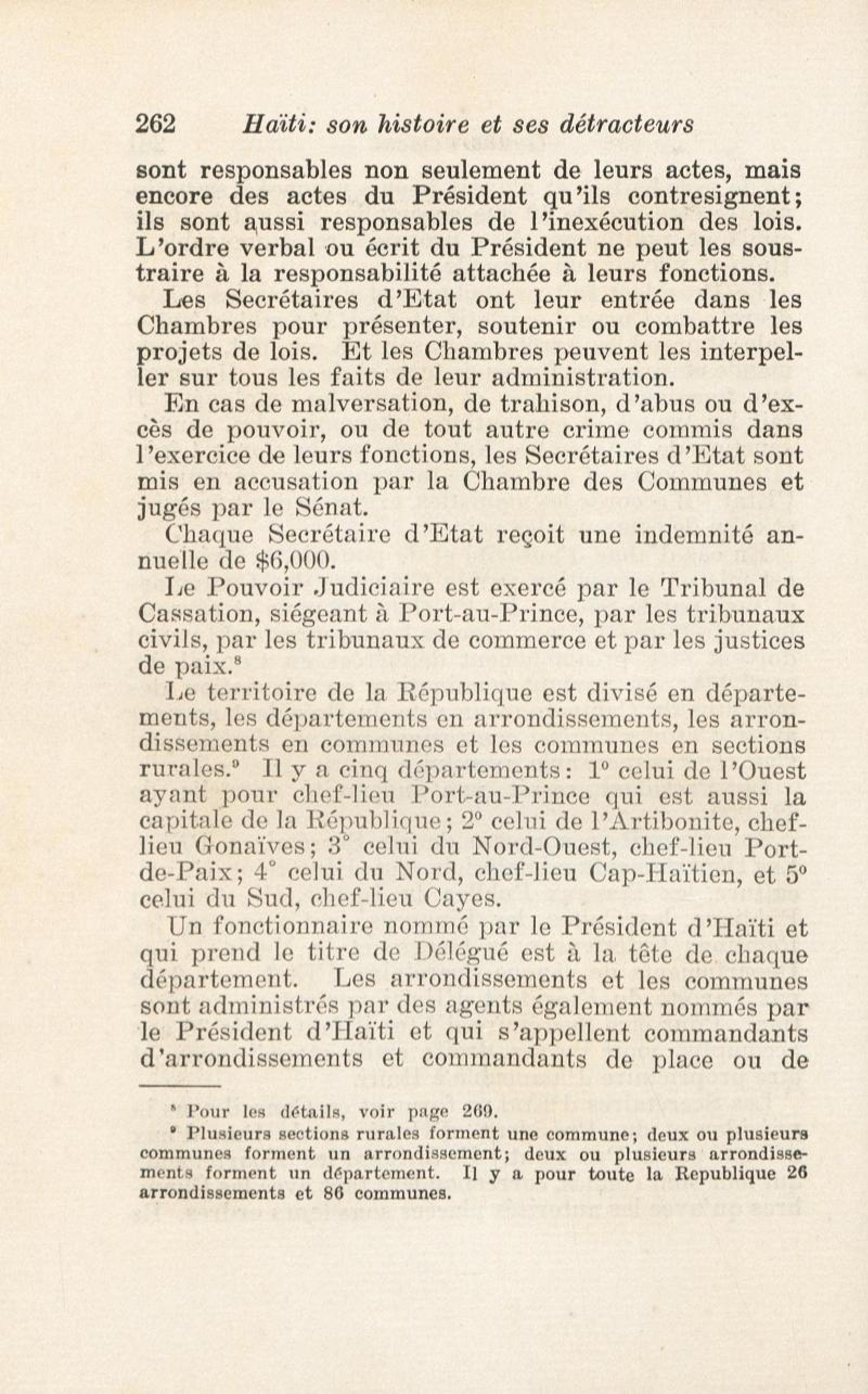 262 Haïti: son histoire et ses détracteurs

sont responsables non seulement de leurs actes, mais encore des actes du Président qu'ils contresignent; ils sont aussi responsables de l'inexécution des lois. L'ordre verbal ou écrit du Président ne peut les soustraire à la responsabilité attachée à leurs fonctions.

Les Secrétaires d'Etat ont leur entrée dans les Chambres pour présenter, soutenir ou combattre les projets de lois. Et les Chambres peuvent les interpeller sur tous les faits de leur administration.

En cas de malversation, de trahison, d'abus ou d'excès de pouvoir, ou de tout autre crime commis dans l'exercice de leurs fonctions, les Secrétaires d'Etat sont mis en accusation par la Chambre des Communes et jugés par le Sénat.

Chaque Secrétaire d'Etat reçoit une indemnité annuelle de $6,000.

Le Pouvoir Judiciaire est exercé par le Tribunal de Cassation, siégeant à Port-au-Prince, par les tribunaux civils, par les tribunaux de commerce et par les justices de paix.$^8$

Le territoire de la République est divisé en départements, les départements en arrondissements, les arrondissements en communes et les communes en sections rurales.$^9$ Il y a cinq départements: 1° celui de l'Ouest ayant pour chef-lieu Port-au-Prince qui est aussi la capitale de la République; 2° celui de l'Artibonite, chef-lieu Gonaïves; 3° celui du Nord-Ouest, chef-lieu Port-de-Paix; 4° celui du Nord, chef-lieu Cap-Haïtien, et 5° celui du Sud, chef-lieu Cayes.

Un fonctionnaire nommé par le Président d'Haïti et qui prend le titre de Délégué est à la tête de chaque département. Les arrondissements et les communes sont administrés par des agents également nommés par le Président d'Haïti et qui s'appellent commandants d'arrondissements et commandants de place ou de

$^8$ Pour les détails, voir page 269.
$^9$ Plusieurs sections rurales forment une commune; deux ou plusieurs communes forment un arrondissement; deux ou plusieurs arrondissements forment un département. Il y a pour toute la Republique 26 arrondissements et 86 communes.